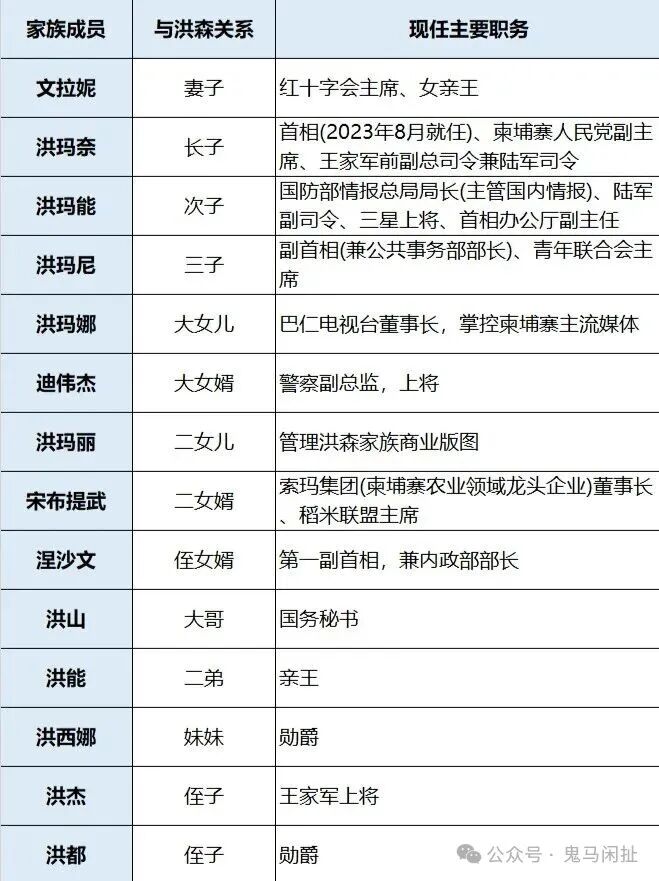 | 家族成员 | 与洪森关系 | 现任主要职务 |
|---|---|---|
| 文拉妮 | 妻子 | 红十字会主席、女亲王 |
| 洪玛奈 | 长子 | 首相(2023年8月就任)、柬埔寨人民党副主席、王家军前副总司令兼陆军司令 |
| 洪玛能 | 次子 | 国防部情报总局局长(主管国内情报)、陆军副司令、三星上将、首相办公厅副主任 |
| 洪玛尼 | 三子 | 副首相(兼公共事务部部长)、青年联合会主席 |
| 洪玛娜 | 大女儿 | 巴仁电视台董事长，掌控柬埔寨主流媒体 |
| 迪伟杰 | 大女婿 | 警察副总监，上将 |
| 洪玛丽 | 二女儿 | 管理洪森家族商业版图 |
| 宋布提武 | 二女婿 | 索玛集团(柬埔寨农业领域龙头企业)董事长、稻米联盟主席 |
| 涅沙文 | 侄女婿 | 第一副首相，兼内政部部长 |
| 洪山 | 大哥 | 国务秘书 |
| 洪能 | 二弟 | 亲王 |
| 洪西娜 | 妹妹 | 勋爵 |
| 洪杰 | 侄子 | 王家军上将 |
| 洪都 | 侄子 | 勋爵 |

公众号 · 鬼马闲扯